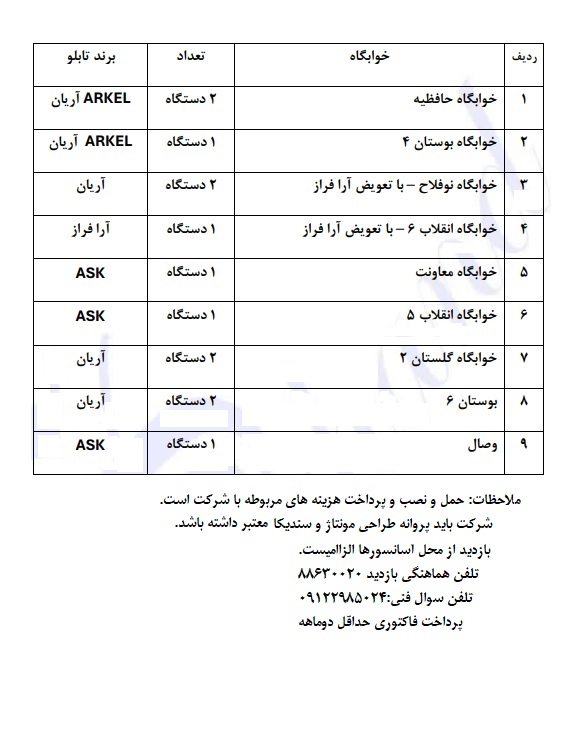 | ردیف | خوابگاه | تعداد | برند تابلو |
|---|---|---|---|
| ۱ | خوابگاه حافظیه | ۲ دستگاه | ARKEL آریان |
| ۲ | خوابگاه بوستان ۴ | ۱ دستگاه | ARKEL آریان |
| ۳ | خوابگاه نوفلاح – با تعویض آرا فراز | ۲ دستگاه | آریان |
| ۴ | خوابگاه انقلاب ۶ – با تعویض آرا فراز | ۱ دستگاه | آرا فراز |
| ۵ | خوابگاه معاونت | ۱ دستگاه | ASK |
| ۶ | خوابگاه انقلاب ۵ | ۱ دستگاه | ASK |
| ۷ | خوابگاه گلستان ۲ | ۲ دستگاه | آریان |
| ۸ | بوستان ۶ | ۲ دستگاه | آریان |
| ۹ | وصال | ۱ دستگاه | ASK |

ملاحظات: حمل و نصب و پرداخت هزینه های مربوطه با شرکت است.
شرکت باید پروانه طراحی مونتاژ و سندیکا معتبر داشته باشد.
بازدید از محل اسانسورها الزامیست.
تلفن هماهنگی بازدید ۸۸۶۳۰۰۲۰
تلفن سوال فنی:۰۹۱۲۲۹۸۵۰۲۴
پرداخت فاکتوری حداقل دوماهه